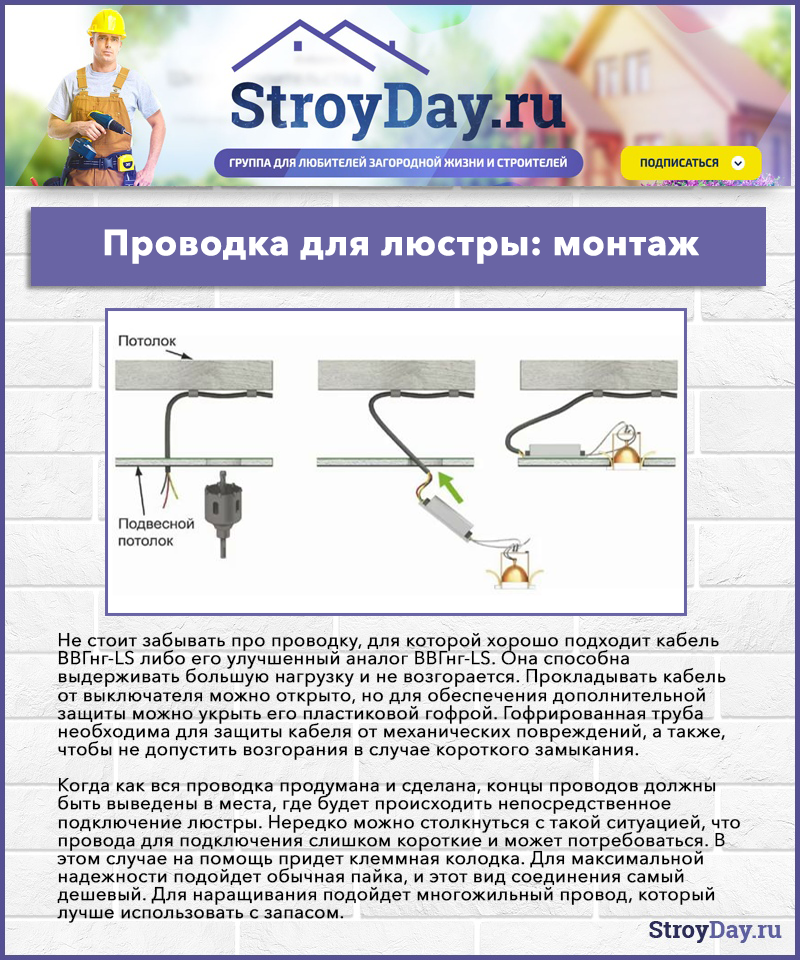 StroyDay.ru

ГРУППА ДЛЯ ЛЮБИТЕЛЕЙ ЗАГОРОДНОЙ ЖИЗНИ И СТРОИТЕЛЕЙ

ПОДПИСАТЬСЯ

Проводка для люстры: монтаж

Потолок

Подвесной потолок

Не стоит забывать про проводку, для которой хорошо подходит кабель ВВГнг-LS либо его улучшенный аналог ВВГнг-LS. Она способна выдерживать большую нагрузку и не возгорается. Прокладывать кабель от выключателя можно открыто, но для обеспечения дополнительной защиты можно укрыть его пластиковой гофрой. Гофрированная труба необходима для защиты кабеля от механических повреждений, а также, чтобы не допустить возгорания в случае короткого замыкания.

Когда как вся проводка продумана и сделана, концы проводов должны быть выведены в места, где будет происходить непосредственное подключение люстры. Нередко можно столкнуться с такой ситуацией, что провода для подключения слишком короткие и может потребоваться. В этом случае на помощь придет клеммная колодка. Для максимальной надежности подойдет обычная пайка, и этот вид соединения самый дешевый. Для наращивания подойдет многожильный провод, который лучше использовать с запасом.

StroyDay.ru